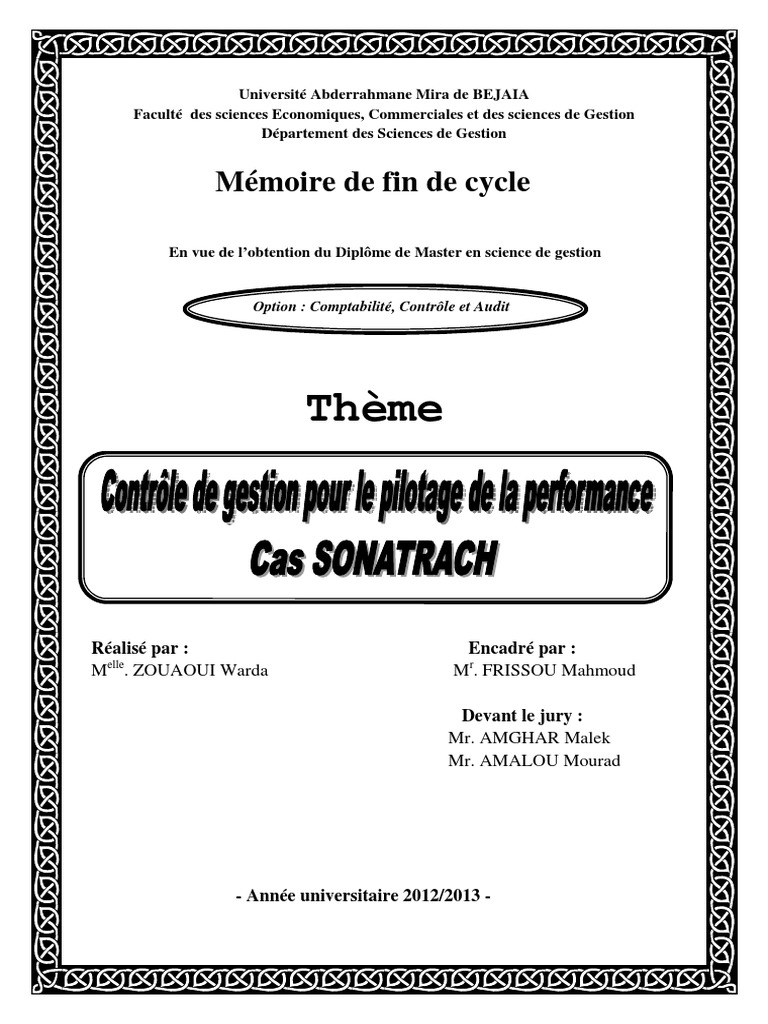 Université Abderrahmane Mira de BEJAIA
Faculté des sciences Economiques, Commerciales et des sciences de Gestion
Département des Sciences de Gestion

Mémoire de fin de cycle

En vue de l'obtention du Diplôme de Master en science de gestion

Option : Comptabilité, Contrôle et Audit

Thème

Contrôle de gestion pour le pilotage de la performance
Cas SONATRACH

Réalisé par :
M$^{elle}$. ZOUAOUI Warda

Encadré par :
M$^{r}$. FRISSOU Mahmoud

Devant le jury :
Mr. AMGHAR Malek
Mr. AMALOU Mourad

- Année universitaire 2012/2013 -